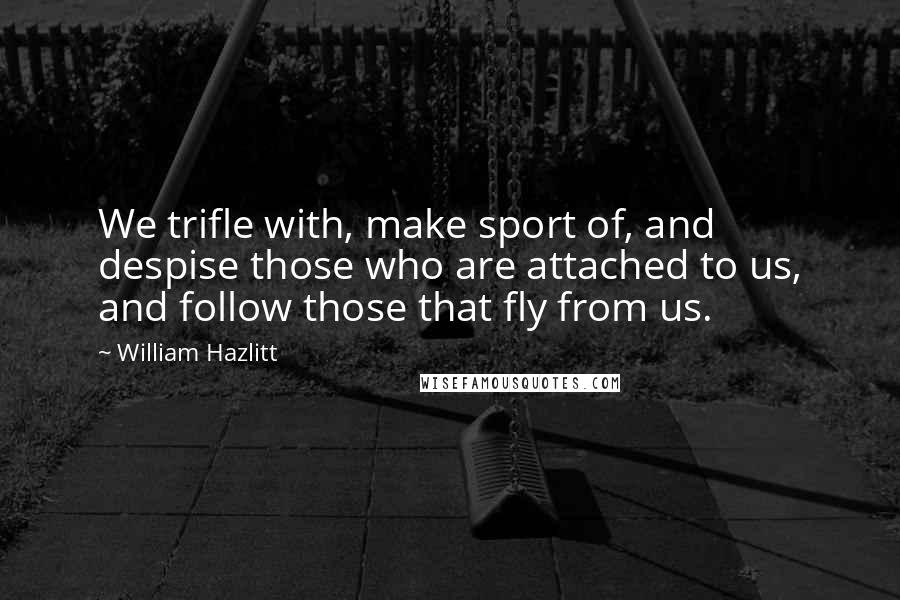 We trifle with, make sport of, and despise those who are attached to us, and follow those that fly from us.

~ William Hazlitt

WISEFAMOUSQUOTES.COM